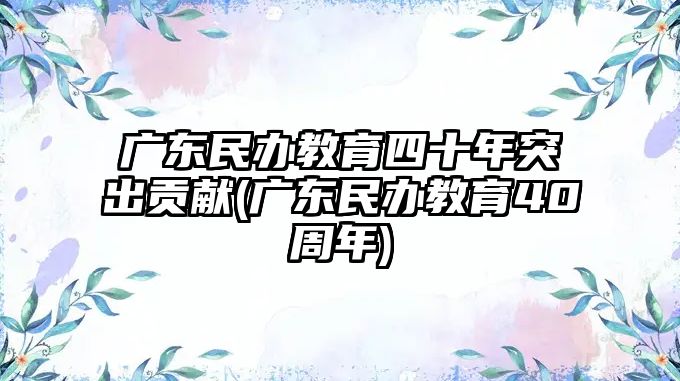 广东民办教育四十年突出贡献(广东民办教育40周年)